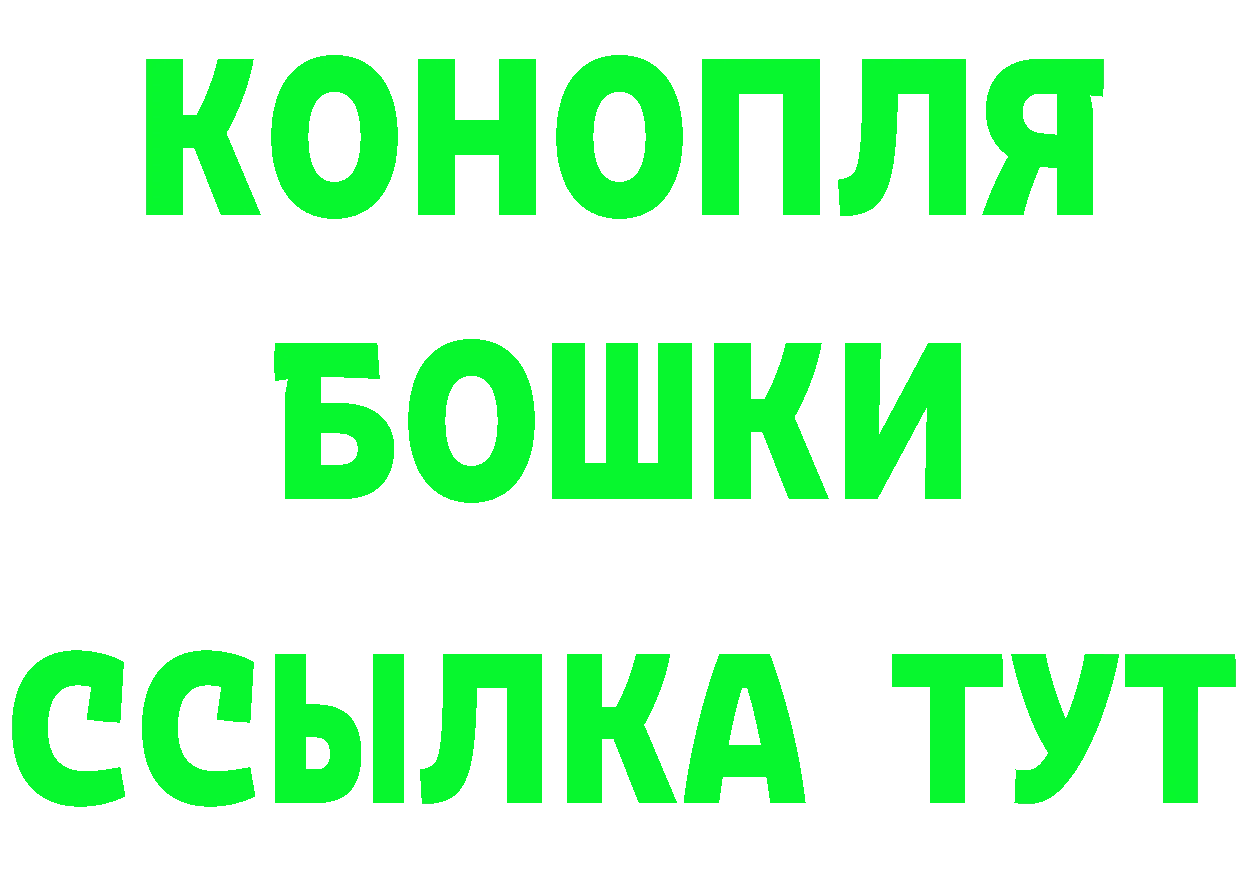 КОНОПЛЯ
БОШКИ
ССЫЛКА ТУТ